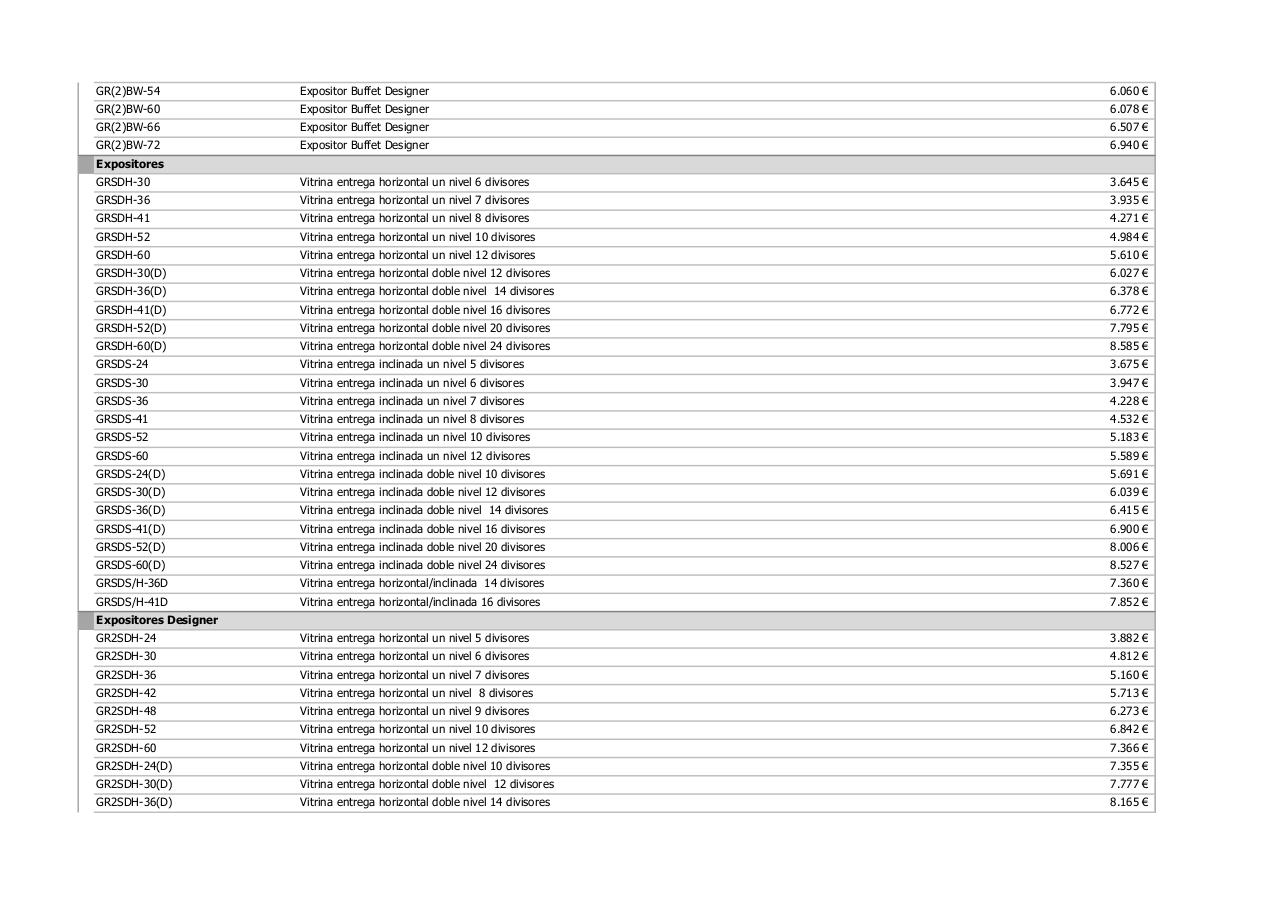 | GR(2)BW-54 | Expositor Buffet Designer | 6.060 € |
|---|---|---|
| GR(2)BW-60 | Expositor Buffet Designer | 6.078 € |
| GR(2)BW-66 | Expositor Buffet Designer | 6.507 € |
| GR(2)BW-72 | Expositor Buffet Designer | 6.940 € |
| Expositores | | |
| GRSDH-30 | Vitrina entrega horizontal un nivel 6 divisores | 3.645 € |
| GRSDH-36 | Vitrina entrega horizontal un nivel 7 divisores | 3.935 € |
| GRSDH-41 | Vitrina entrega horizontal un nivel 8 divisores | 4.271 € |
| GRSDH-52 | Vitrina entrega horizontal un nivel 10 divisores | 4.984 € |
| GRSDH-60 | Vitrina entrega horizontal un nivel 12 divisores | 5.610 € |
| GRSDH-30(D) | Vitrina entrega horizontal doble nivel 12 divisores | 6.027 € |
| GRSDH-36(D) | Vitrina entrega horizontal doble nivel 14 divisores | 6.378 € |
| GRSDH-41(D) | Vitrina entrega horizontal doble nivel 16 divisores | 6.772 € |
| GRSDH-52(D) | Vitrina entrega horizontal doble nivel 20 divisores | 7.795 € |
| GRSDH-60(D) | Vitrina entrega horizontal doble nivel 24 divisores | 8.585 € |
| GRSDS-24 | Vitrina entrega inclinada un nivel 5 divisores | 3.675 € |
| GRSDS-30 | Vitrina entrega inclinada un nivel 6 divisores | 3.947 € |
| GRSDS-36 | Vitrina entrega inclinada un nivel 7 divisores | 4.228 € |
| GRSDS-41 | Vitrina entrega inclinada un nivel 8 divisores | 4.532 € |
| GRSDS-52 | Vitrina entrega inclinada un nivel 10 divisores | 5.183 € |
| GRSDS-60 | Vitrina entrega inclinada un nivel 12 divisores | 5.589 € |
| GRSDS-24(D) | Vitrina entrega inclinada doble nivel 10 divisores | 5.691 € |
| GRSDS-30(D) | Vitrina entrega inclinada doble nivel 12 divisores | 6.039 € |
| GRSDS-36(D) | Vitrina entrega inclinada doble nivel 14 divisores | 6.415 € |
| GRSDS-41(D) | Vitrina entrega inclinada doble nivel 16 divisores | 6.900 € |
| GRSDS-52(D) | Vitrina entrega inclinada doble nivel 20 divisores | 8.006 € |
| GRSDS-60(D) | Vitrina entrega inclinada doble nivel 24 divisores | 8.527 € |
| GRSDS/H-36D | Vitrina entrega horizontal/inclinada 14 divisores | 7.360 € |
| GRSDS/H-41D | Vitrina entrega horizontal/inclinada 16 divisores | 7.852 € |
| Expositores Designer | | |
| GR2SDH-24 | Vitrina entrega horizontal un nivel 5 divisores | 3.882 € |
| GR2SDH-30 | Vitrina entrega horizontal un nivel 6 divisores | 4.812 € |
| GR2SDH-36 | Vitrina entrega horizontal un nivel 7 divisores | 5.160 € |
| GR2SDH-42 | Vitrina entrega horizontal un nivel 8 divisores | 5.713 € |
| GR2SDH-48 | Vitrina entrega horizontal un nivel 9 divisores | 6.273 € |
| GR2SDH-52 | Vitrina entrega horizontal un nivel 10 divisores | 6.842 € |
| GR2SDH-60 | Vitrina entrega horizontal un nivel 12 divisores | 7.366 € |
| GR2SDH-24(D) | Vitrina entrega horizontal doble nivel 10 divisores | 7.355 € |
| GR2SDH-30(D) | Vitrina entrega horizontal doble nivel 12 divisores | 7.777 € |
| GR2SDH-36(D) | Vitrina entrega horizontal doble nivel 14 divisores | 8.165 € |